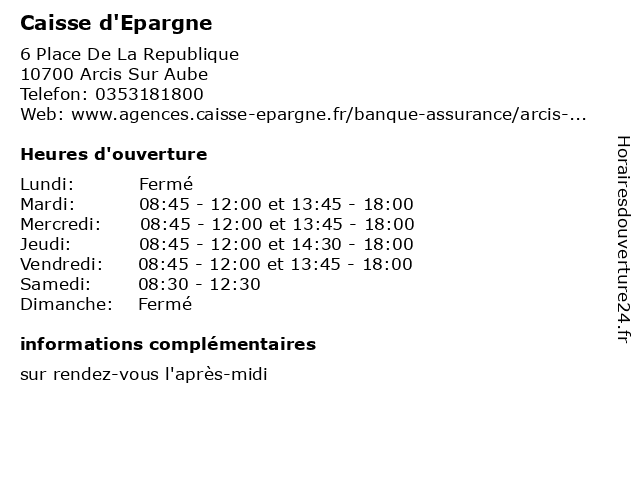 Caisse d'Epargne

6 Place De La Republique
10700 Arcis Sur Aube
Telefon: 0353181800
Web: www.agences.caisse-epargne.fr/banque-assurance/arcis-...

Heures d'ouverture

| Lundi: | Fermé |
|---|---|
| Mardi: | 08:45 - 12:00 et 13:45 - 18:00 |
| Mercredi: | 08:45 - 12:00 et 13:45 - 18:00 |
| Jeudi: | 08:45 - 12:00 et 14:30 - 18:00 |
| Vendredi: | 08:45 - 12:00 et 13:45 - 18:00 |
| Samedi: | 08:30 - 12:30 |
| Dimanche: | Fermé |

informations complémentaires

sur rendez-vous l'après-midi

Horairesdouverture24.fr